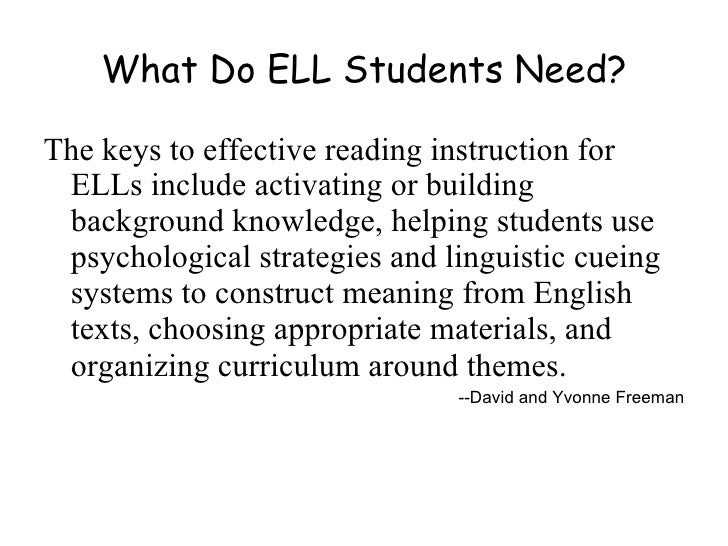 What Do ELL Students Need?

The keys to effective reading instruction for ELLs include activating or building background knowledge, helping students use psychological strategies and linguistic cueing systems to construct meaning from English texts, choosing appropriate materials, and organizing curriculum around themes.

--David and Yvonne Freeman